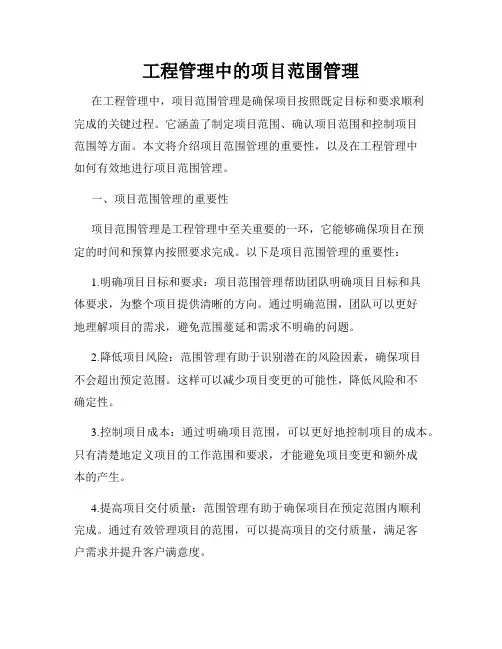 工程管理中的项目范围管理

在工程管理中，项目范围管理是确保项目按照既定目标和要求顺利完成的关键过程。它涵盖了制定项目范围、确认项目范围和控制项目范围等方面。本文将介绍项目范围管理的重要性，以及在工程管理中如何有效地进行项目范围管理。

一、项目范围管理的重要性

项目范围管理是工程管理中至关重要的一环，它能够确保项目在预定的时间和预算内按照要求完成。以下是项目范围管理的重要性：

1.明确项目目标和要求：项目范围管理帮助团队明确项目目标和具体要求，为整个项目提供清晰的方向。通过明确范围，团队可以更好地理解项目的需求，避免范围蔓延和需求不明确的问题。

2.降低项目风险：范围管理有助于识别潜在的风险因素，确保项目不会超出预定范围。这样可以减少项目变更的可能性，降低风险和不确定性。

3.控制项目成本：通过明确项目范围，可以更好地控制项目的成本。只有清楚地定义项目的工作范围和要求，才能避免项目变更和额外成本的产生。

4.提高项目交付质量：范围管理有助于确保项目在预定范围内顺利完成。通过有效管理项目的范围，可以提高项目的交付质量，满足客户需求并提升客户满意度。